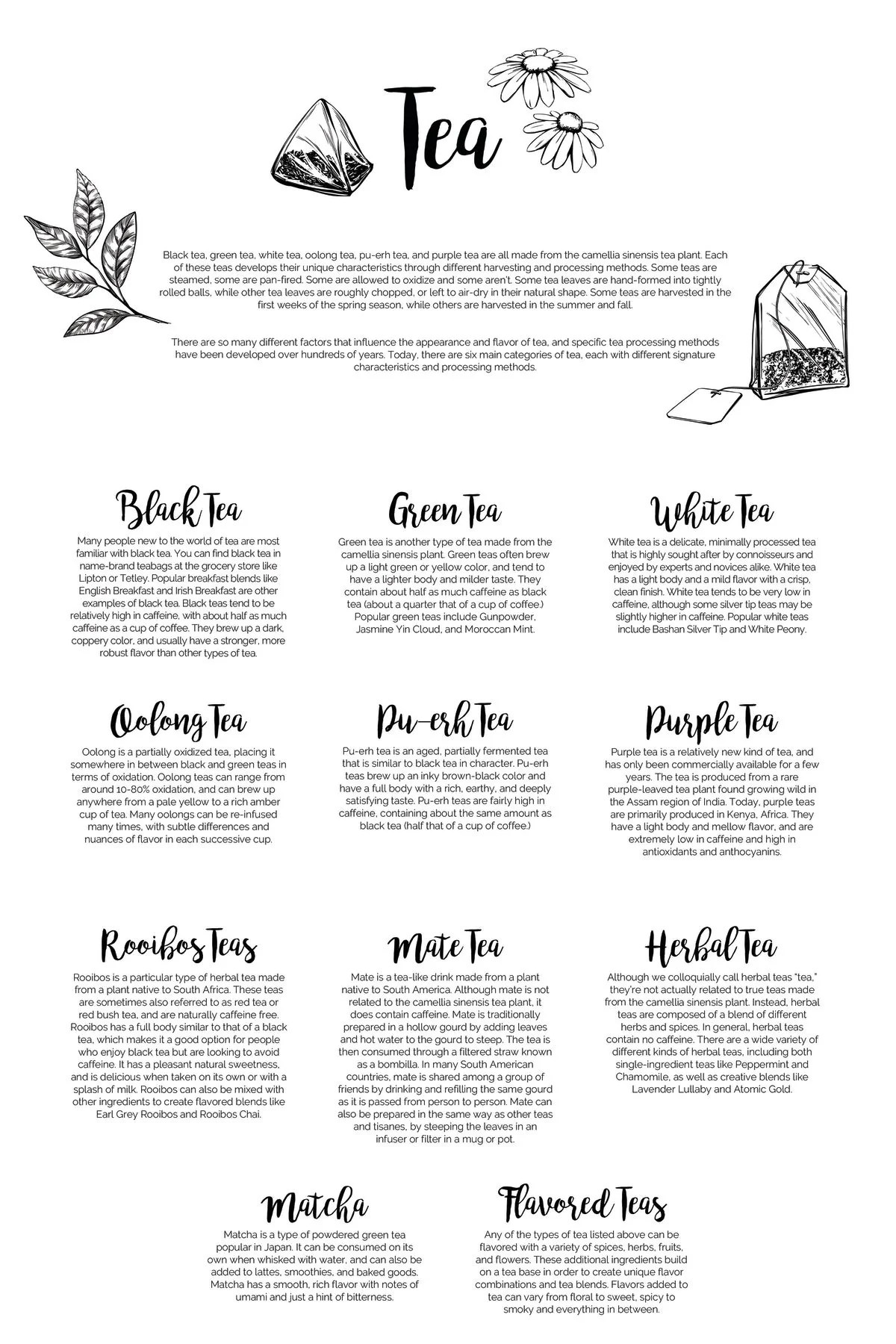 Tea

Black tea, green tea, white tea, oolong tea, pu-erh tea, and purple tea are all made from the camellia sinensis tea plant. Each of these teas develops their unique characteristics through different harvesting and processing methods. Some teas are steamed, some are pan-fired. Some are allowed to oxidize and some aren't. Some tea leaves are hand-formed into tightly rolled balls, while other tea leaves are roughly chopped, or left to air-dry in their natural shape. Some teas are harvested in the first weeks of the spring season, while others are harvested in the summer and fall.

There are so many different factors that influence the appearance and flavor of tea, and specific tea processing methods have been developed over hundreds of years. Today, there are six main categories of tea, each with different signature characteristics and processing methods.

Black Tea

Many people new to the world of tea are most familiar with black tea. You can find black tea in name-brand teabags at the grocery store like Lipton or Tetley. Popular breakfast blends like English Breakfast and Irish Breakfast are other examples of black tea. Black teas tend to be relatively high in caffeine, with about half as much caffeine as a cup of coffee. They brew up a dark, coppery color, and usually have a stronger, more robust flavor than other types of tea.

Green Tea

Green tea is another type of tea made from the camellia sinensis plant. Green teas often brew up a light green or yellow color, and tend to have a lighter body and milder taste. They contain about half as much caffeine as black tea (about a quarter that of a cup of coffee.) Popular green teas include Gunpowder, Jasmine Yin Cloud, and Moroccan Mint.

White Tea

White tea is a delicate, minimally processed tea that is highly sought after by connoisseurs and enjoyed by experts and novices alike. White tea has a light body and a mild flavor with a crisp, clean finish. White tea tends to be very low in caffeine, although some silver tip teas may be slightly higher in caffeine. Popular white teas include Bashan Silver Tip and White Peony.

Oolong Tea

Oolong is a partially oxidized tea, placing it somewhere in between black and green teas in terms of oxidation. Oolong teas can range from around 10-80% oxidation, and can brew up anywhere from a pale yellow to a rich amber cup of tea. Many oolongs can be re-infused many times, with subtle differences and nuances of flavor in each successive cup.

Pu-erh Tea

Pu-erh tea is an aged, partially fermented tea that is similar to black tea in character. Pu-erh teas brew up an inky brown-black color and have a full body with a rich, earthy, and deeply satisfying taste. Pu-erh teas are fairly high in caffeine, containing about the same amount as black tea (half that of a cup of coffee.)

Purple Tea

Purple tea is a relatively new kind of tea, and has only been commercially available for a few years. The tea is produced from a rare purple-leaved tea plant found growing wild in the Assam region of India. Today, purple teas are primarily produced in Kenya, Africa. They have a light body and mellow flavor, and are extremely low in caffeine and high in antioxidants and anthocyanins.

Rooibos Teas

Rooibos is a particular type of herbal tea made from a plant native to South Africa. These teas are sometimes also referred to as red tea or red bush tea, and are naturally caffeine free. Rooibos has a full body similar to that of a black tea, which makes it a good option for people who enjoy black tea but are looking to avoid caffeine. It has a pleasant natural sweetness, and is delicious when taken on its own or with a splash of milk. Rooibos can also be mixed with other ingredients to create flavored blends like Earl Grey Rooibos and Rooibos Chai.

Mate Tea

Mate is a tea-like drink made from a plant native to South America. Although mate is not related to the camellia sinensis tea plant, it does contain caffeine. Mate is traditionally prepared in a hollow gourd by adding leaves and hot water to the gourd to steep. The tea is then consumed through a filtered straw known as a bombilla. In many South American countries, mate is shared among a group of friends by drinking and refilling the same gourd as it is passed from person to person. Mate can also be prepared in the same way as other teas and tisanes, by steeping the leaves in an infuser or filter in a mug or pot.

Herbal Tea

Although we colloquially call herbal teas "tea," they're not actually related to true teas made from the camellia sinensis plant. Instead, herbal teas are composed of a blend of different herbs and spices. In general, herbal teas contain no caffeine. There are a wide variety of different kinds of herbal teas, including both single-ingredient teas like Peppermint and Chamomile, as well as creative blends like Lavender Lullaby and Atomic Gold.

Matcha

Matcha is a type of powdered green tea popular in Japan. It can be consumed on its own when whisked with water, and can also be added to lattes, smoothies, and baked goods. Matcha has a smooth, rich flavor with notes of umami and just a hint of bitterness.

Flavored Teas

Any of the types of tea listed above can be flavored with a variety of spices, herbs, fruits, and flowers. These additional ingredients build on a tea base in order to create unique flavor combinations and tea blends. Flavors added to tea can vary from floral to sweet, spicy to smoky and everything in between.